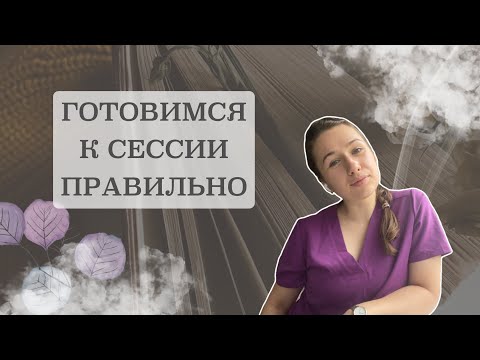 ГОТОВИМСЯ
К СЕССИИ
ПРАВИЛЬНО